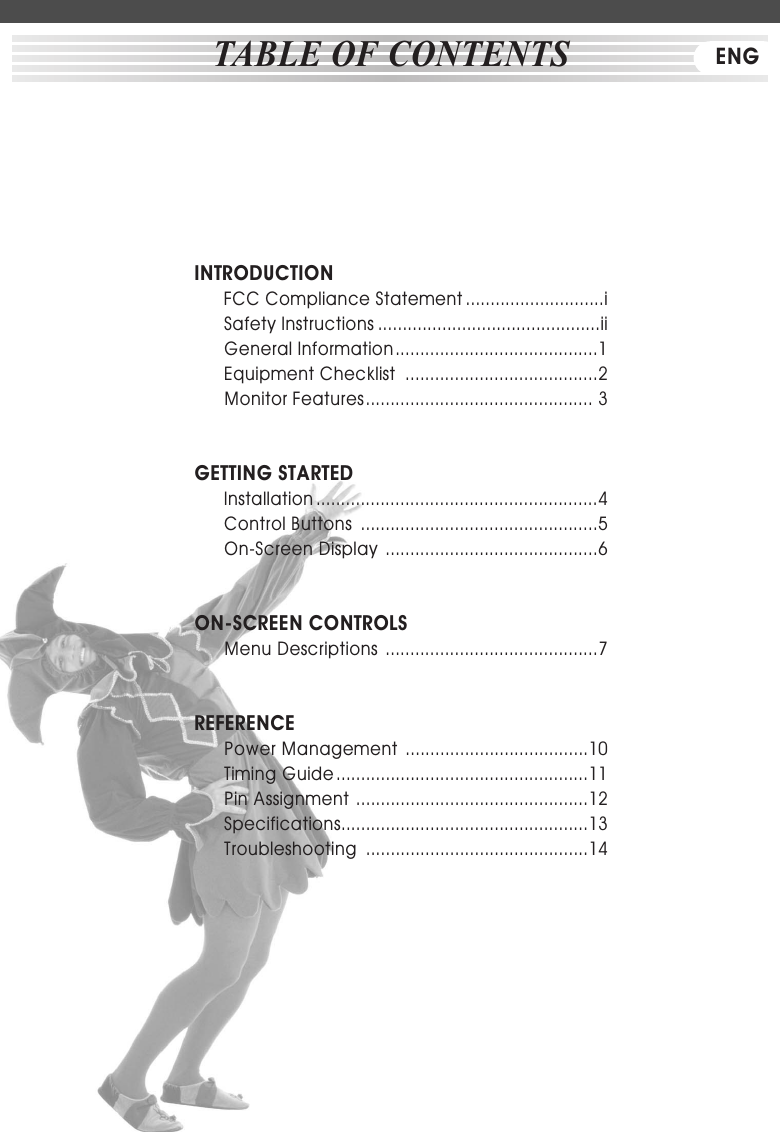 TABLE OF CONTENTS

ENG

INTRODUCTION

FCC Compliance Statement ............................i
Safety Instructions .............................................ii
General Information.........................................1
Equipment Checklist .......................................2
Monitor Features.............................................. 3

GETTING STARTED

Installation.........................................................4
Control Buttons ................................................5
On-Screen Display ...........................................6

ON-SCREEN CONTROLS

Menu Descriptions ...........................................7

REFERENCE

Power Management .....................................10
Timing Guide...................................................11
Pin Assignment ...............................................12
Specifications..................................................13
Troubleshooting .............................................14